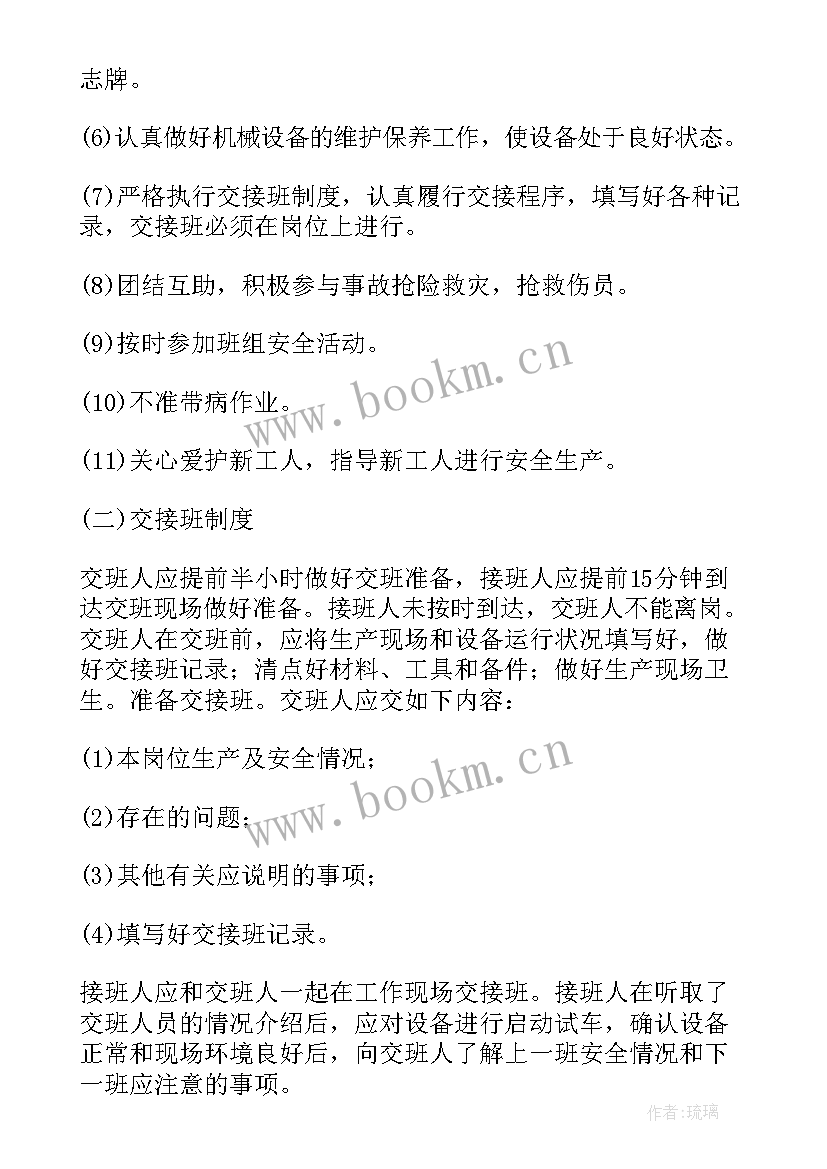 志牌。

(6)认真做好机械设备的维护保养工作，使设备处于良好状态。

(7)严格执行交接班制度，认真履行交接程序，填写好各种记录，交接班必须在岗位上进行。

(8)团结互助，积极参与事故抢险救灾，抢救伤员。

(9)按时参加班组安全活动。

(10)不准带病作业。

(11)关心爱护新工人，指导新工人进行安全生产。

(二)交接班制度

交班人应提前半小时做好交班准备，接班人应提前15分钟到达交班现场做好准备。接班人未按时到达，交班人不能离岗。交班人在交班前，应将生产现场和设备运行状况填写好，做好交接班记录；清点好材料、工具和备件；做好生产现场卫生。准备交接班。交班人应交如下内容：

(1)本岗位生产及安全情况；

(2)存在的问题；

(3)其他有关应说明的事项；

(4)填写好交接班记录。

接班人应和交班人一起在工作现场交接班。接班人在听取了交班人员的情况介绍后，应对设备进行启动试车，确认设备正常和现场环境良好后，向交班人了解上一班安全情况和下一班应注意的事项。

www.bookm.cn

www.bookm.cn

作者:琉璃